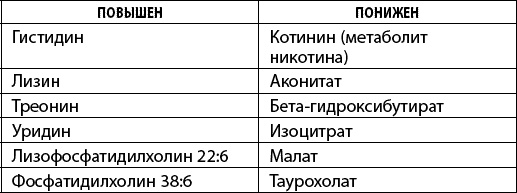 | ПОВЫШЕН | ПОНИЖЕН |
|---|---|
| Гистидин | Котинин (метаболит никотина) |
| Лизин | Аконитат |
| Треонин | Бета-гидроксибутират |
| Уридин | Изоцитрат |
| Лизофосфатидилхолин 22:6 | Малат |
| Фосфатидилхолин 38:6 | Таурохолат |